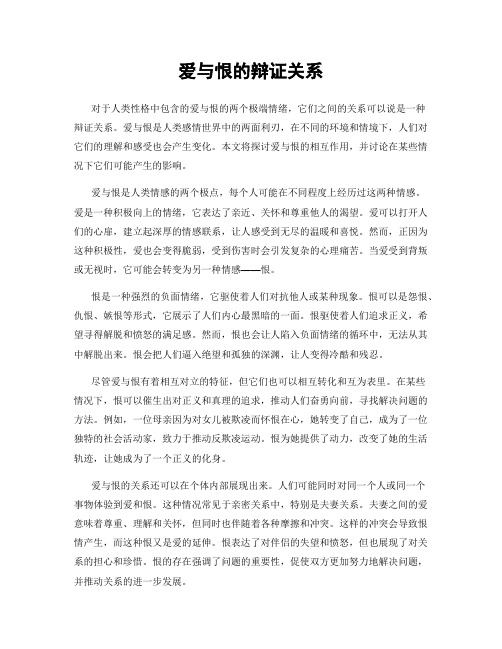 爱与恨的辩证关系

对于人类性格中包含的爱与恨的两个极端情绪，它们之间的关系可以说是一种辩证关系。爱与恨是人类感情世界中的两面利刃，在不同的环境和情境下，人们对它们的理解和感受也会产生变化。本文将探讨爱与恨的相互作用，并讨论在某些情况下它们可能产生的影响。

爱与恨是人类情感的两个极点，每个人可能在不同程度上经历过这两种情感。爱是一种积极向上的情绪，它表达了亲近、关怀和尊重他人的渴望。爱可以打开人们的心扉，建立起深厚的情感联系，让人感受到无尽的温暖和喜悦。然而，正因为这种积极性，爱也会变得脆弱，受到伤害时会引发复杂的心理痛苦。当爱受到背叛或无视时，它可能会转变为另一种情感——恨。

恨是一种强烈的负面情绪，它驱使着人们对抗他人或某种现象。恨可以是怨恨、仇恨、嫉恨等形式，它展示了人们内心最黑暗的一面。恨驱使着人们追求正义，希望寻得解脱和愤怒的满足感。然而，恨也会让人陷入负面情绪的循环中，无法从其中解脱出来。恨会把人们逼入绝望和孤独的深渊，让人变得冷酷和残忍。

尽管爱与恨有着相互对立的特征，但它们也可以相互转化和互为表里。在某些情况下，恨可以催生出对正义和真理的追求，推动人们奋勇向前，寻找解决问题的方法。例如，一位母亲因为对女儿被欺凌而怀恨在心，她转变了自己，成为了一位独特的社会活动家，致力于推动反欺凌运动。恨为她提供了动力，改变了她的生活轨迹，让她成为了一个正义的化身。

爱与恨的关系还可以在个体内部展现出来。人们可能同时对同一个人或同一个事物体验到爱和恨。这种情况常见于亲密关系中，特别是夫妻关系。夫妻之间的爱意味着尊重、理解和关怀，但同时也伴随着各种摩擦和冲突。这样的冲突会导致恨情产生，而这种恨又是爱的延伸。恨表达了对伴侣的失望和愤怒，但也展现了对关系的担心和珍惜。恨的存在强调了问题的重要性，促使双方更加努力地解决问题，并推动关系的进一步发展。